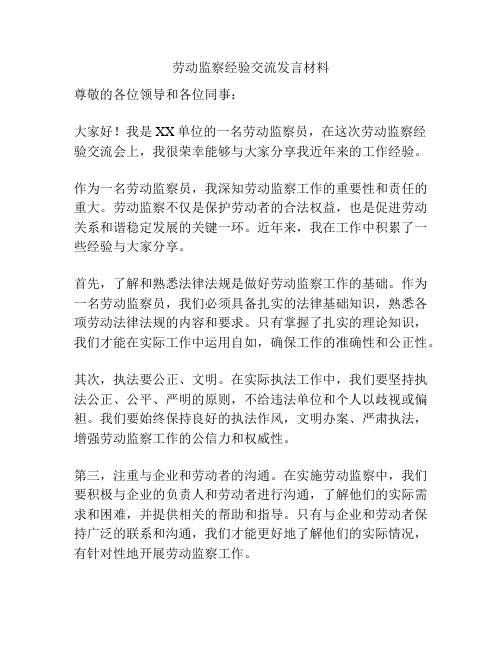 劳动监察经验交流发言材料

尊敬的各位领导和各位同事：

大家好！我是XX单位的一名劳动监察员，在这次劳动监察经验交流会上，我很荣幸能够与大家分享我近年来的工作经验。

作为一名劳动监察员，我深知劳动监察工作的重要性和责任的重大。劳动监察不仅是保护劳动者的合法权益，也是促进劳动关系和谐稳定发展的关键一环。近年来，我在工作中积累了一些经验与大家分享。

首先，了解和熟悉法律法规是做好劳动监察工作的基础。作为一名劳动监察员，我们必须具备扎实的法律基础知识，熟悉各项劳动法律法规的内容和要求。只有掌握了扎实的理论知识，我们才能在实际工作中运用自如，确保工作的准确性和公正性。

其次，执法要公正、文明。在实际执法工作中，我们要坚持执法公正、公平、严明的原则，不给违法单位和个人以歧视或偏袒。我们要始终保持良好的执法作风，文明办案、严肃执法，增强劳动监察工作的公信力和权威性。

第三，注重与企业和劳动者的沟通。在实施劳动监察中，我们要积极与企业的负责人和劳动者进行沟通，了解他们的实际需求和困难，并提供相关的帮助和指导。只有与企业和劳动者保持广泛的联系和沟通，我们才能更好地了解他们的实际情况，有针对性地开展劳动监察工作。